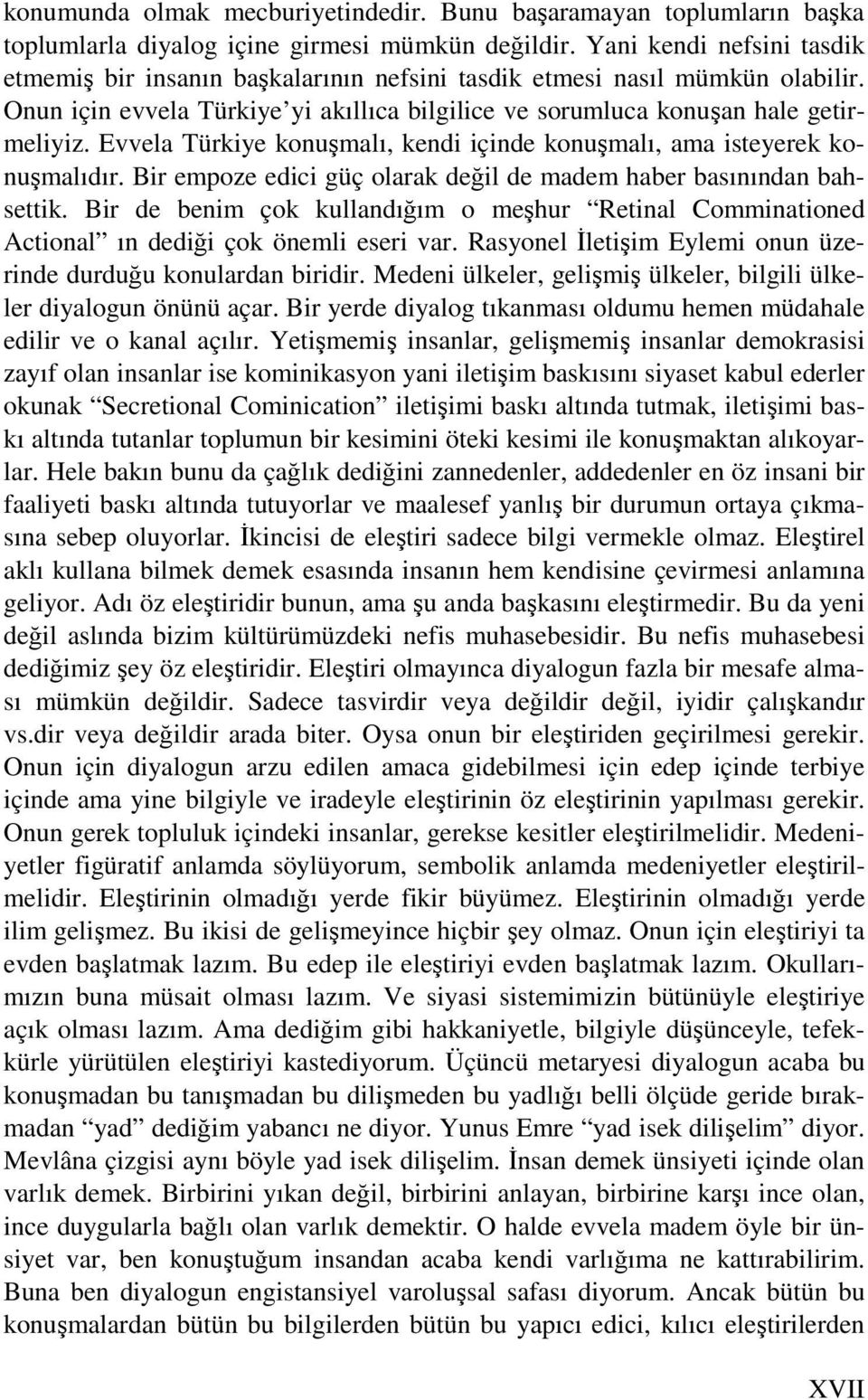 konumunda olmak mecburiyetindedir. Bunu başaramayan toplumların başka toplumlarla diyalog içine girmesi mümkün değildir. Yani kendi nefsini tasdik etmemiş bir insanın başkalarının nefsini tasdik etmesi nasıl mümkün olabilir. Onun için evvela Türkiye'yi akıllıca bilgilice ve sorumluca konuşan hale getirmeliyiz. Evvela Türkiye konuşmalı, kendi içinde konuşmalı, ama isteyerek konuşmalıdır. Bir empoze edici güç olarak değil de madem haber basınından bahsettik. Bir de benim çok kullandığım o meşhur "Retinal Comminationed Actional" ın dediği çok önemli eseri var. Rasyonel İletişim Eylemi onun üzerinde durduğu konulardan biridir. Medeni ülkeler, gelişmiş ülkeler, bilgili ülkeler diyalogun önünü açar. Bir yerde diyalog tıkanması oldumu hemen müdahale edilir ve o kanal açılır. Yetişmemiş insanlar, gelişmemiş insanlar demokrasisi zayıf olan insanlar ise kominikasyon yani iletişim baskısını siyaset kabul ederler okunak "Secretional Cominication" iletişimi baskı altında tutmak, iletişimi baskı altında tutanlar toplumun bir kesimini öteki kesimi ile konuşmaktan alıkoyarlar. Hele bakın bunu da çağlık dediğini zannedenler, addedenler en öz insani bir faaliyeti baskı altında tutuyorlar ve maalesef yanlış bir durumun ortaya çıkmasına sebep oluyorlar. İkincisi de eleştiri sadece bilgi vermekle olmaz. Eleştirel aklı kullana bilmek demek esasında insanın hem kendisine çevirmesi anlamına geliyor. Adı öz eleştiridir bunun, ama şu anda başkasını eleştirmedir. Bu da yeni değil aslında bizim kültürümüzdeki nefis muhasebesidir. Bu nefis muhasebesi dediğimiz şey öz eleştiridir. Eleştiri olmayınca diyalogun fazla bir mesafe alması mümkün değildir. Sadece tasvirdir veya değildir değil, iyidir çalışkandır vs.dir veya değildir arada biter. Oysa onun bir eleştiriden geçirilmesi gerekir. Onun için diyalogun arzu edilen amaca gidebilmesi için edep içinde terbiye içinde ama yine bilgiyle ve iradeyle eleştirinin öz eleştirinin yapılması gerekir. Onun gerek topluluk içindeki insanlar, gerekse kesitler eleştirilmelidir. Medeniyetler figüratif anlamda söylüyorum, sembolik anlamda medeniyetler eleştirilmelidir. Eleştirinin olmadığı yerde fikir büyümez. Eleştirinin olmadığı yerde ilim gelişmez. Bu ikisi de gelişmeyince hiçbir şey olmaz. Onun için eleştiriyi ta evden başlatmak lazım. Bu edep ile eleştiriyi evden başlatmak lazım. Okullarımızın buna müsait olması lazım. Ve siyasi sistemimizin bütünüyle eleştiriye açık olması lazım. Ama dediğim gibi hakkaniyetle, bilgiyle düşünceyle, tefekkürle yürütülen eleştiriyi kastediyorum. Üçüncü metaryesi diyalogun acaba bu konuşmadan bu tanışmadan bu dilişmeden bu yadlığı belli ölçüde geride bırakmadan "yad" dediğim yabancı ne diyor. Yunus Emre "yad isek dilişelim" diyor. Mevlâna çizgisi aynı böyle yad isek dilişelim. İnsan demek ünsiyeti içinde olan varlık demek. Birbirini yıkan değil, birbirini anlayan, birbirine karşı ince olan, ince duygularla bağlı olan varlık demektir. O halde evvela madem öyle bir ünsiyet var, ben konuştuğum insandan acaba kendi varlığıma ne kattırabilirim. Buna ben diyalogun engistansiyel varoluşsal safası diyorum. Ancak bütün bu konuşmalardan bütün bu bilgilerden bütün bu yapıcı edici, kılıcı eleştirilerden

XVII